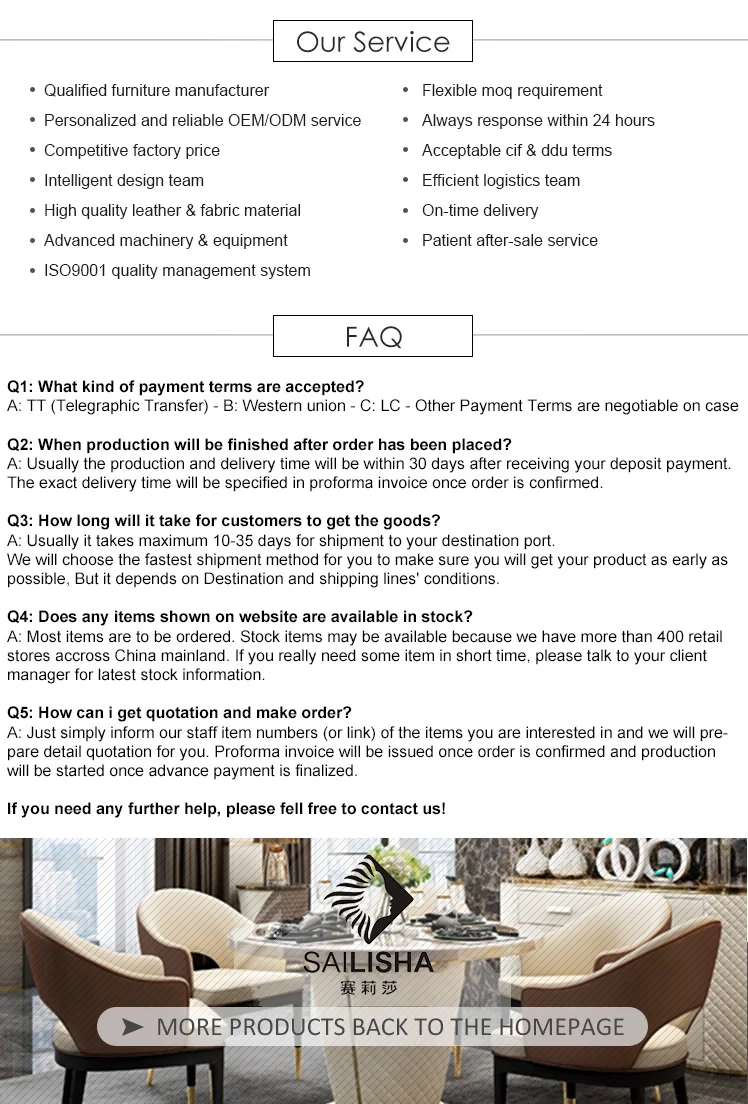 Our Service

• Qualified furniture manufacturer
• Personalized and reliable OEM/ODM service
• Competitive factory price
• Intelligent design team
• High quality leather & fabric material
• Advanced machinery & equipment
• ISO9001 quality management system

• Flexible moq requirement
• Always response within 24 hours
• Acceptable cif & ddu terms
• Efficient logistics team
• On-time delivery
• Patient after-sale service

FAQ

Q1: What kind of payment terms are accepted?
A: TT (Telegraphic Transfer) - B: Western union - C: LC - Other Payment Terms are negotiable on case

Q2: When production will be finished after order has been placed?
A: Usually the production and delivery time will be within 30 days after receiving your deposit payment. The exact delivery time will be specified in proforma invoice once order is confirmed.

Q3: How long will it take for customers to get the goods?
A: Usually it takes maximum 10-35 days for shipment to your destination port.
We will choose the fastest shipment method for you to make sure you will get your product as early as possible, But it depends on Destination and shipping lines' conditions.

Q4: Does any items shown on website are available in stock?
A: Most items are to be ordered. Stock items may be available because we have more than 400 retail stores accross China mainland. If you really need some item in short time, please talk to your client manager for latest stock information.

Q5: How can i get quotation and make order?
A: Just simply inform our staff item numbers (or link) of the items you are interested in and we will prepare detail quotation for you. Proforma invoice will be issued once order is confirmed and production will be started once advance payment is finalized.

If you need any further help, please fell free to contact us!

SAILISHA
赛莉莎

MORE PRODUCTS BACK TO THE HOMEPAGE